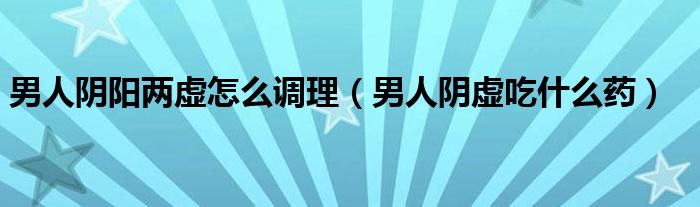 男人阴阳两虚怎么调理（男人阴虚吃什么药）